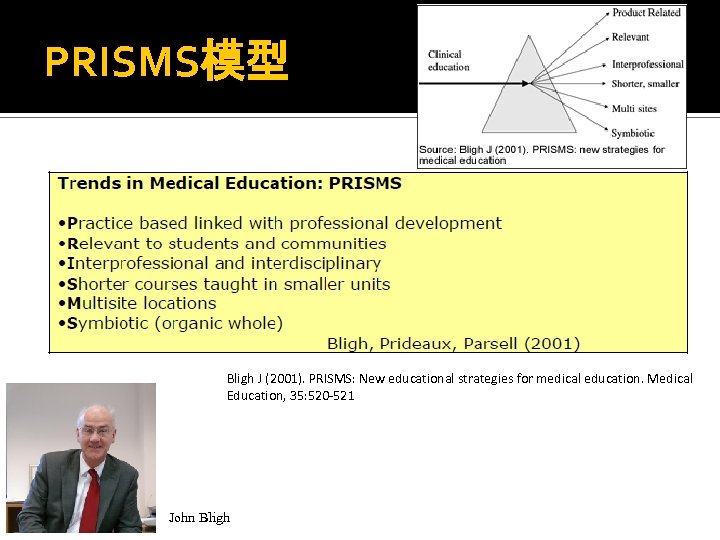 PRISMS模型

Clinical education

Product Related
Relevant
Interprofessional
Shorter, smaller
Multi sites
Symbiotic

Source: Bligh J (2001). PRISMS: new strategies for medical education

Trends in Medical Education: PRISMS

•Practice based linked with professional development
•Relevant to students and communities
•Interprofessional and interdisciplinary
•Shorter courses taught in smaller units
•Multisite locations
•Symbiotic (organic whole)

Bligh, Prideaux, Parsell (2001)

Bligh J (2001). PRISMS: New educational strategies for medical education. Medical Education, 35:520-521

John Bligh